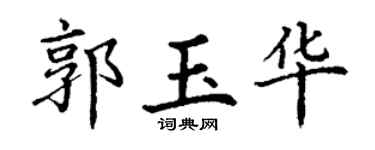 郭玉华

词典网